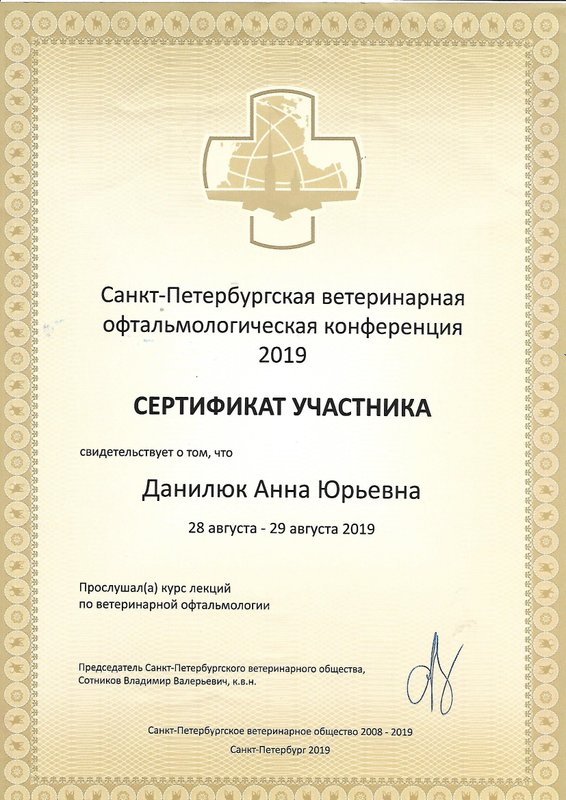 Санкт-Петербургская ветеринарная офтальмологическая конференция 2019

СЕРТИФИКАТ УЧАСТНИКА

свидетельствует о том, что

Данилюк Анна Юрьевна

28 августа - 29 августа 2019

Прослушал(а) курс лекций по ветеринарной офтальмологии

Председатель Санкт-Петербургского ветеринарного общества, Сотников Владимир Валерьевич, к.в.н.

Санкт-Петербургское ветеринарное общество 2008 - 2019
Санкт-Петербург 2019